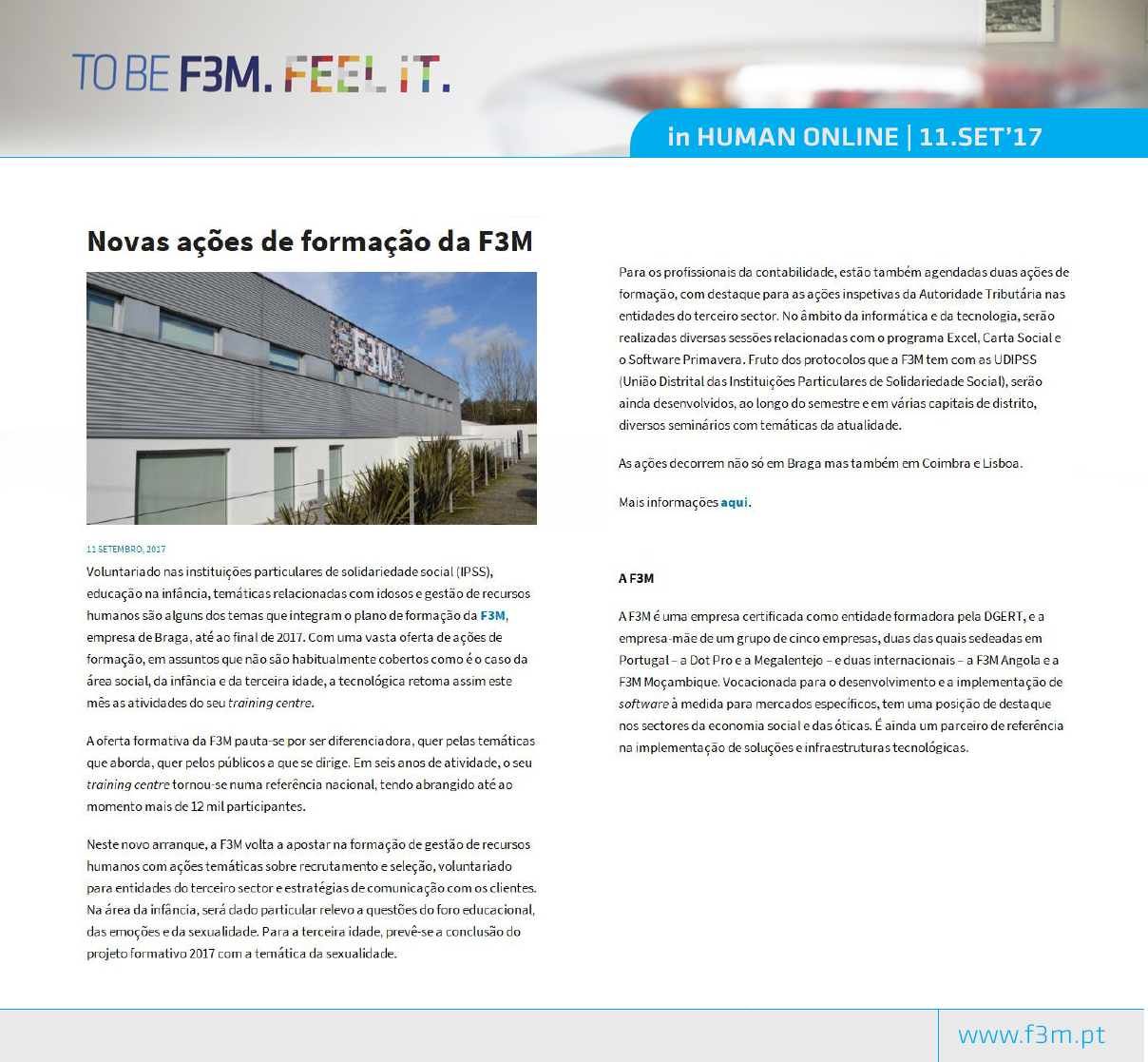 TO BE F3M. FEEL IT.

in HUMAN ONLINE | 11.SET'17

Novas ações de formação da F3M

F3M

11 SETEMBRO, 2017

Voluntariado nas instituições particulares de solidariedade social (IPSS), educação na infância, temáticas relacionadas com idosos e gestão de recursos humanos são alguns dos temas que integram o plano de formação da F3M, empresa de Braga, até ao final de 2017. Com uma vasta oferta de ações de formação, em assuntos que não são habitualmente cobertos como é o caso da área social, da infância e da terceira idade, a tecnológica retoma assim este mês as atividades do seu training centre.

A oferta formativa da F3M pauta-se por ser diferenciadora, quer pelas temáticas que aborda, quer pelos públicos a que se dirige. Em seis anos de atividade, o seu training centre tornou-se numa referência nacional, tendo abrangido até ao momento mais de 12 mil participantes.

Neste novo arranque, a F3M volta a apostar na formação de gestão de recursos humanos com ações temáticas sobre recrutamento e seleção, voluntariado para entidades do terceiro sector e estratégias de comunicação com os clientes. Na área da infância, será dado particular relevo a questões do foro educacional, das emoções e da sexualidade. Para a terceira idade, prevê-se a conclusão do projeto formativo 2017 com a temática da sexualidade.

Para os profissionais da contabilidade, estão também agendadas duas ações de formação, com destaque para as ações inspetivas da Autoridade Tributária nas entidades do terceiro sector. No âmbito da informática e da tecnologia, serão realizadas diversas sessões relacionadas com o programa Excel, Carta Social e o Software Primavera. Fruto dos protocolos que a F3M tem com as UDIPSS (União Distrital das Instituições Particulares de Solidariedade Social), serão ainda desenvolvidos, ao longo do semestre e em várias capitais de distrito, diversos seminários com temáticas da atualidade.

As ações decorrem não só em Braga mas também em Coimbra e Lisboa.

Mais informações aqui.

A F3M

A F3M é uma empresa certificada como entidade formadora pela DGERT, e a empresa-mãe de um grupo de cinco empresas, duas das quais sedeadas em Portugal – a Dot Pro e a Megalentejo – e duas internacionais – a F3M Angola e a F3M Moçambique. Vocacionada para o desenvolvimento e a implementação de software à medida para mercados específicos, tem uma posição de destaque nos sectores da economia social e das óticas. É ainda um parceiro de referência na implementação de soluções e infraestruturas tecnológicas.

www.f3m.pt